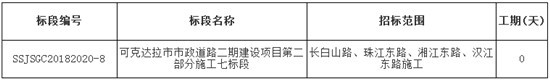 | 标段编号 | 标段名称 | 招标范围 | 工期(天) |
|---|---|---|---|
| SSJSGC20182020-8 | 可克达拉市市政道路二期建设项目第二部分施工七标段 | 长白山路、珠江东路、湘江东路、汉江东路施工 | 0 |